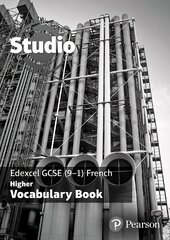 Studio

Edexcel GCSE (9–1) French
Higher
Vocabulary Book

Pearson